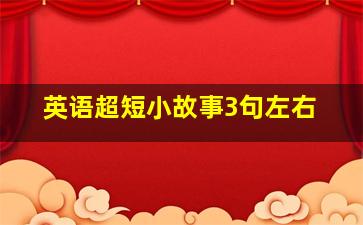 英语超短小故事3句左右